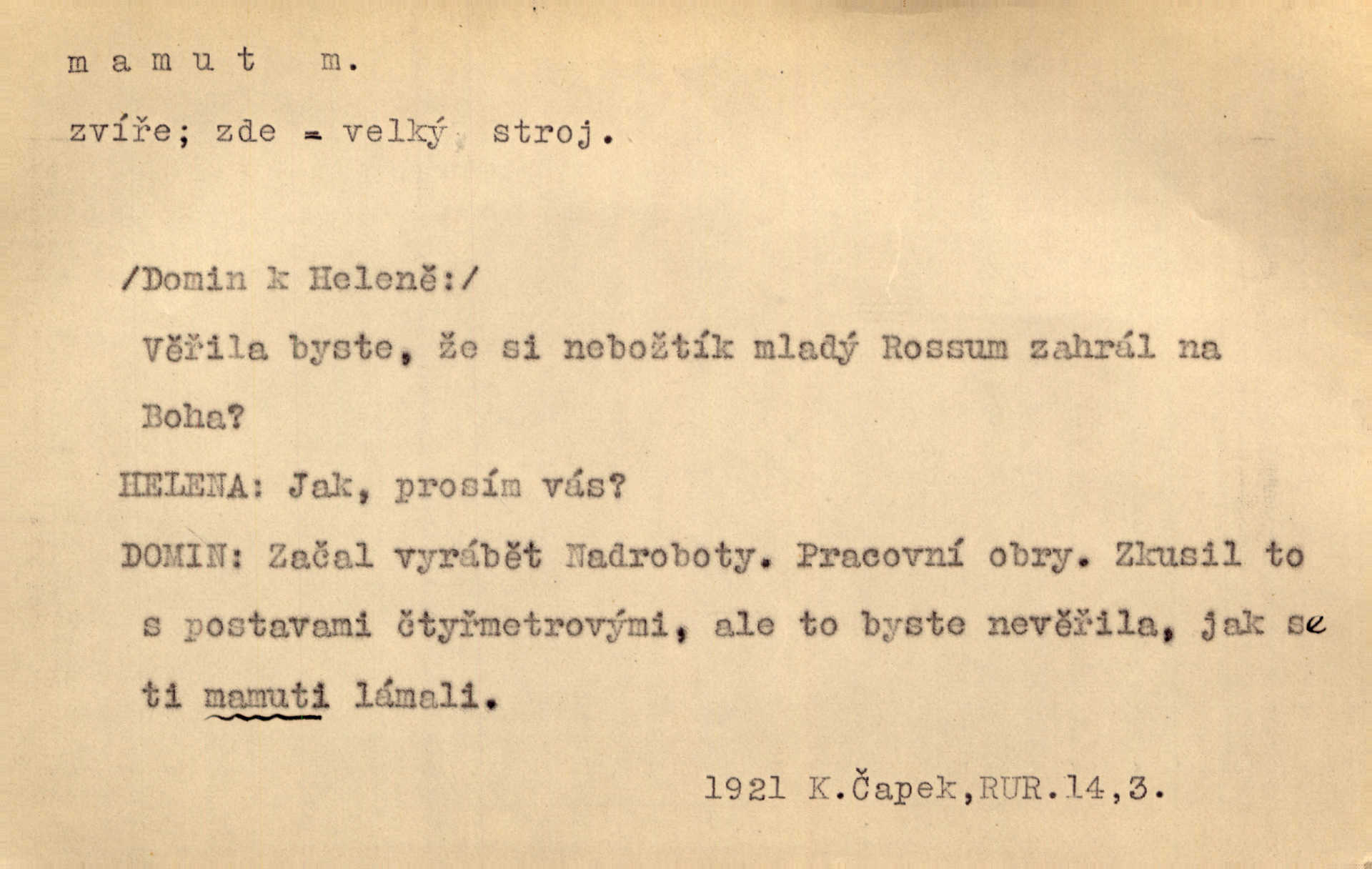 m a m u t   m.

zvíře; zde = velký stroj.

/Domin k Heleně:/

Věřila byste, že si nebožtík mladý Rossum zahrál na Boha?

HELENA: Jak, prosím vás?

DOMIN: Začal vyrábět Nadroboty. Pracovní obry. Zkusil to s postavami čtyřmetrovými, ale to byste nevěřila, jak se ti mamuti lámali.

1921 K.Čapek,RUR.14,3.